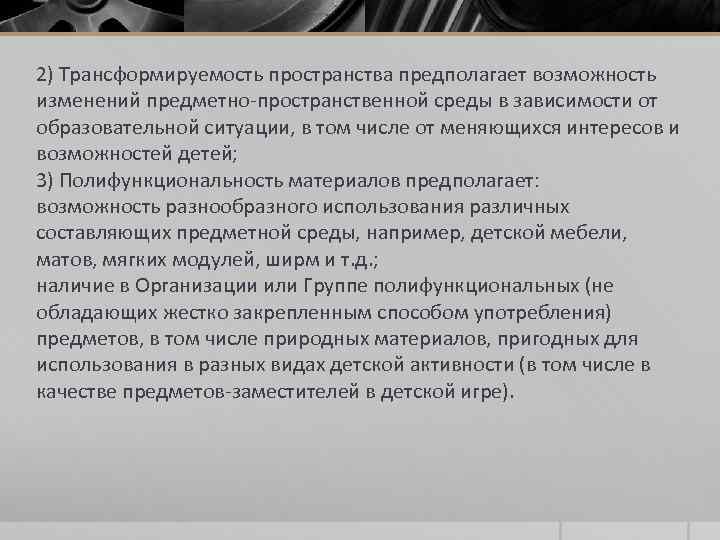 2) Трансформируемость пространства предполагает возможность изменений предметно-пространственной среды в зависимости от образовательной ситуации, в том числе от меняющихся интересов и возможностей детей;
3) Полифункциональность материалов предполагает:
возможность разнообразного использования различных составляющих предметной среды, например, детской мебели, матов, мягких модулей, ширм и т.д.;
наличие в Организации или Группе полифункциональных (не обладающих жестко закрепленным способом употребления) предметов, в том числе природных материалов, пригодных для использования в разных видах детской активности (в том числе в качестве предметов-заместителей в детской игре).